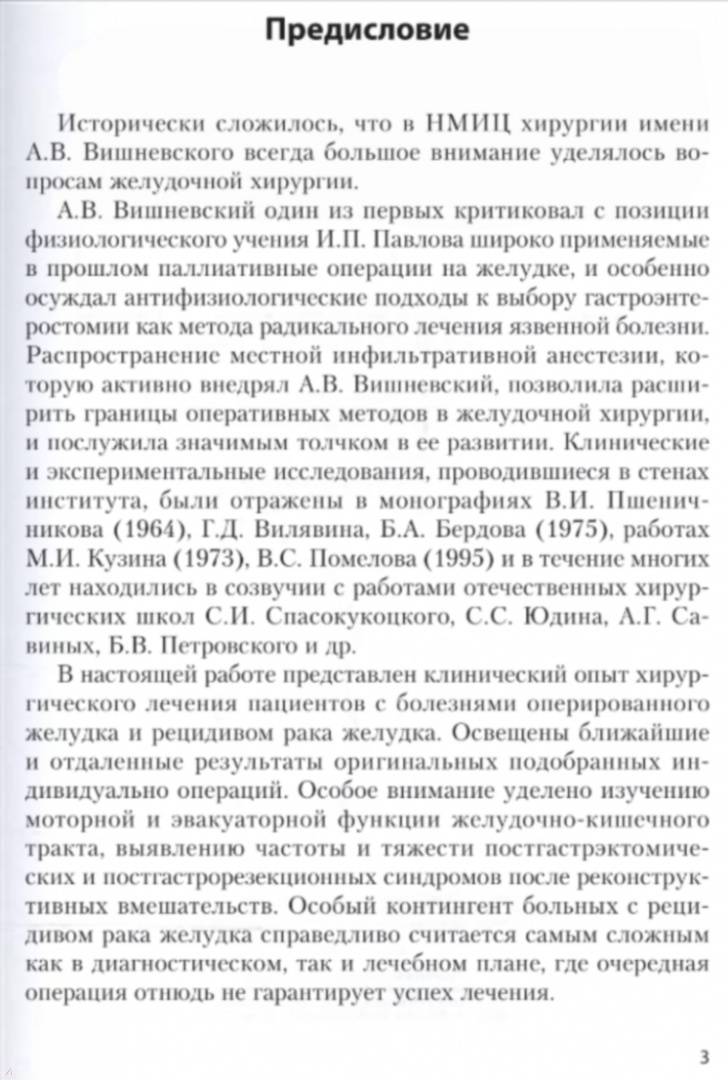 Предисловие

Исторически сложилось, что в НМИЦ хирургии имени А.В. Вишневского всегда большое внимание уделялось вопросам желудочной хирургии.

А.В. Вишневский один из первых критиковал с позиции физиологического учения И.П. Павлова широко применяемые в прошлом паллиативные операции на желудке, и особенно осуждал антифизиологические подходы к выбору гастроэнтеростомии как метода радикального лечения язвенной болезни. Распространение местной инфильтративной анестезии, которую активно внедрял А.В. Вишневский, позволила расширить границы оперативных методов в желудочной хирургии, и послужила значимым толчком в ее развитии. Клинические и экспериментальные исследования, проводившиеся в стенах института, были отражены в монографиях В.И. Пшеничникова (1964), Г.Д. Вилявина, Б.А. Бердова (1975), работах М.И. Кузина (1973), В.С. Помелова (1995) и в течение многих лет находились в созвучии с работами отечественных хирургических школ С.И. Спасокукоцкого, С.С. Юдина, А.Г. Савиных, Б.В. Петровского и др.

В настоящей работе представлен клинический опыт хирургического лечения пациентов с болезнями оперированного желудка и рецидивом рака желудка. Освещены ближайшие и отдаленные результаты оригинальных подобранных индивидуально операций. Особое внимание уделено изучению моторной и эвакуаторной функции желудочно-кишечного тракта, выявлению частоты и тяжести постгастрэктомических и постгастрорезекционных синдромов после реконструктивных вмешательств. Особый контингент больных с рецидивом рака желудка справедливо считается самым сложным как в диагностическом, так и лечебном плане, где очередная операция отнюдь не гарантирует успех лечения.

3